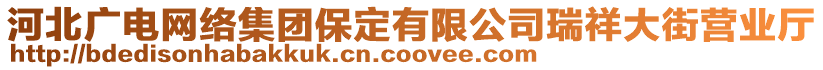 河北广电网络集团保定有限公司瑞祥大街营业厅
http://bdedisonhabakkuk.cn.coovee.com